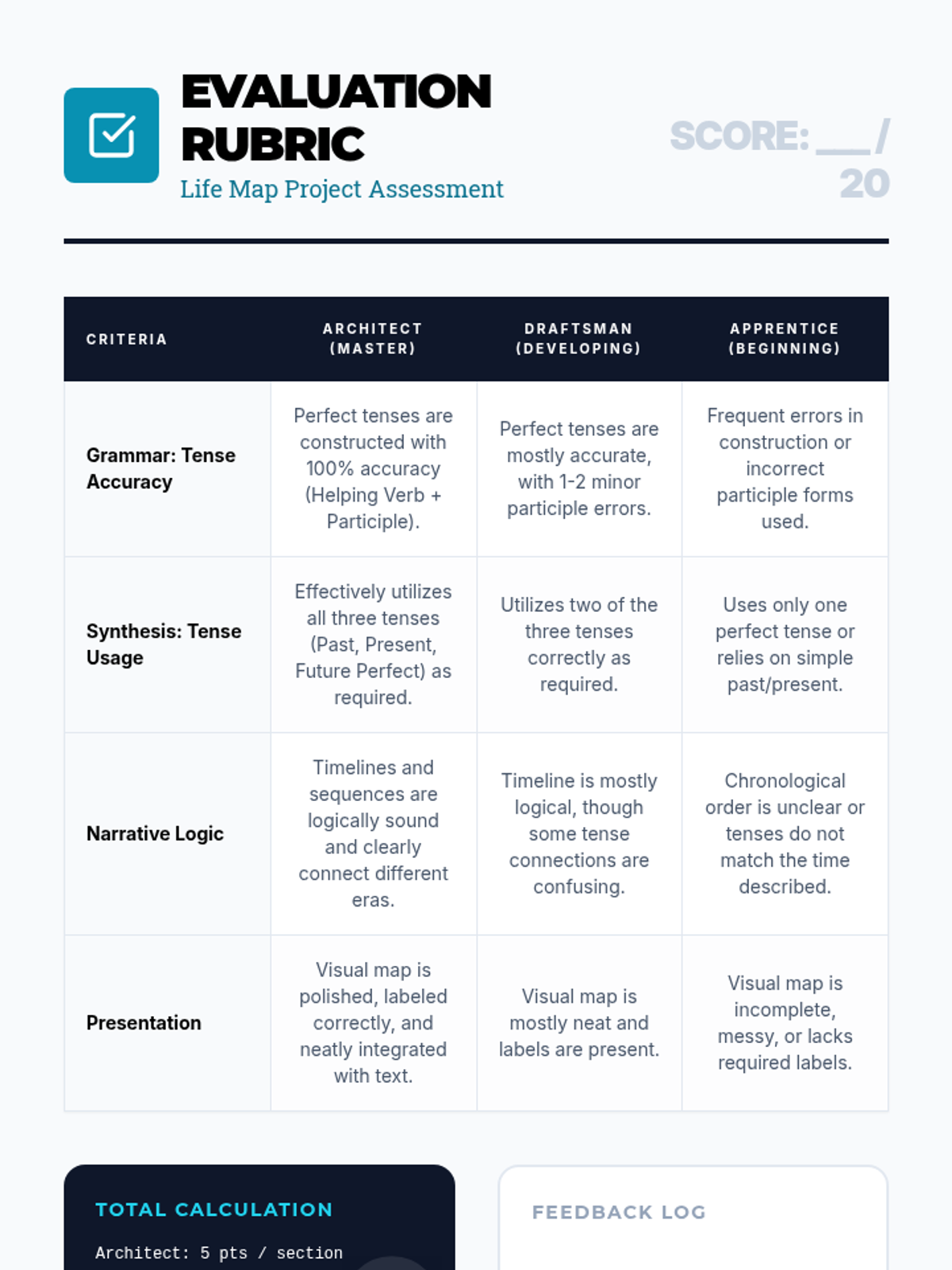 EVALUATION RUBRIC
Life Map Project Assessment

SCORE: ___/ 20

| CRITERIA | ARCHITECT (MASTER) | DRAFTSMAN (DEVELOPING) | APPRENTICE (BEGINNING) |
|---|---|---|---|
| Grammar: Tense Accuracy | Perfect tenses are constructed with 100% accuracy (Helping Verb + Participle). | Perfect tenses are mostly accurate, with 1-2 minor participle errors. | Frequent errors in construction or incorrect participle forms used. |
| Synthesis: Tense Usage | Effectively utilizes all three tenses (Past, Present, Future Perfect) as required. | Utilizes two of the three tenses correctly as required. | Uses only one perfect tense or relies on simple past/present. |
| Narrative Logic | Timelines and sequences are logically sound and clearly connect different eras. | Timeline is mostly logical, though some tense connections are confusing. | Chronological order is unclear or tenses do not match the time described. |
| Presentation | Visual map is polished, labeled correctly, and neatly integrated with text. | Visual map is mostly neat and labels are present. | Visual map is incomplete, messy, or lacks required labels. |

TOTAL CALCULATION
Architect: 5 pts / section

FEEDBACK LOG